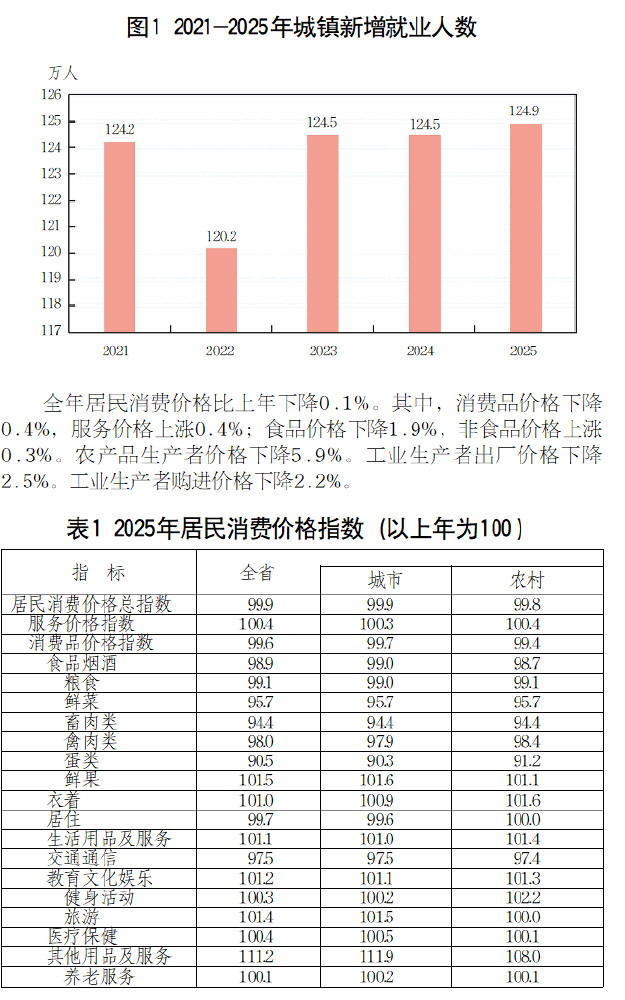 图1 2021—2025年城镇新增就业人数

万人
126
125
124
123
122
121
120
119
118
117

124.2
120.2
124.5
124.5
124.9

2021
2022
2023
2024
2025

全年居民消费价格比上年下降0.1%。其中，消费品价格下降0.4%，服务价格上涨0.4%；食品价格下降1.9%，非食品价格上涨0.3%。农产品生产者价格下降5.9%。工业生产者出厂价格下降2.5%。工业生产者购进价格下降2.2%。

表1 2025年居民消费价格指数（以上年为100）

| 指 标 | 全省 | 城市 | 农村 |
|---|---|---|---|
| 居民消费价格总指数 | 99.9 | 99.9 | 99.8 |
| 服务价格指数 | 100.4 | 100.3 | 100.4 |
| 消费品价格指数 | 99.6 | 99.7 | 99.4 |
| 食品烟酒 | 98.9 | 99.0 | 98.7 |
| 粮食 | 99.1 | 99.0 | 99.1 |
| 鲜菜 | 95.7 | 95.7 | 95.7 |
| 畜肉类 | 94.4 | 94.4 | 94.4 |
| 禽肉类 | 98.0 | 97.9 | 98.4 |
| 蛋类 | 90.5 | 90.3 | 91.2 |
| 鲜果 | 101.5 | 101.6 | 101.1 |
| 衣着 | 101.0 | 100.9 | 101.6 |
| 居住 | 99.7 | 99.6 | 100.0 |
| 生活用品及服务 | 101.1 | 101.0 | 101.4 |
| 交通通信 | 97.5 | 97.5 | 97.4 |
| 教育文化娱乐 | 101.2 | 101.1 | 101.3 |
| 健身活动 | 100.3 | 100.2 | 102.2 |
| 旅游 | 101.4 | 101.5 | 100.0 |
| 医疗保健 | 100.4 | 100.5 | 100.1 |
| 其他用品及服务 | 111.2 | 111.9 | 108.0 |
| 养老服务 | 100.1 | 100.2 | 100.1 |